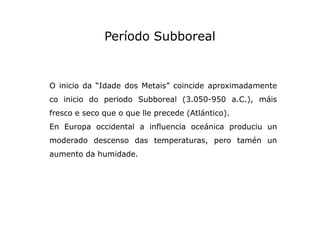 Período Subboreal

O inicio da "Idade dos Metais" coincide aproximadamente co inicio do periodo Subboreal (3.050-950 a.C.), máis fresco e seco que o que lle precede (Atlántico).
En Europa occidental a influencia oceánica produciu un moderado descenso das temperaturas, pero tamén un aumento da humidade.